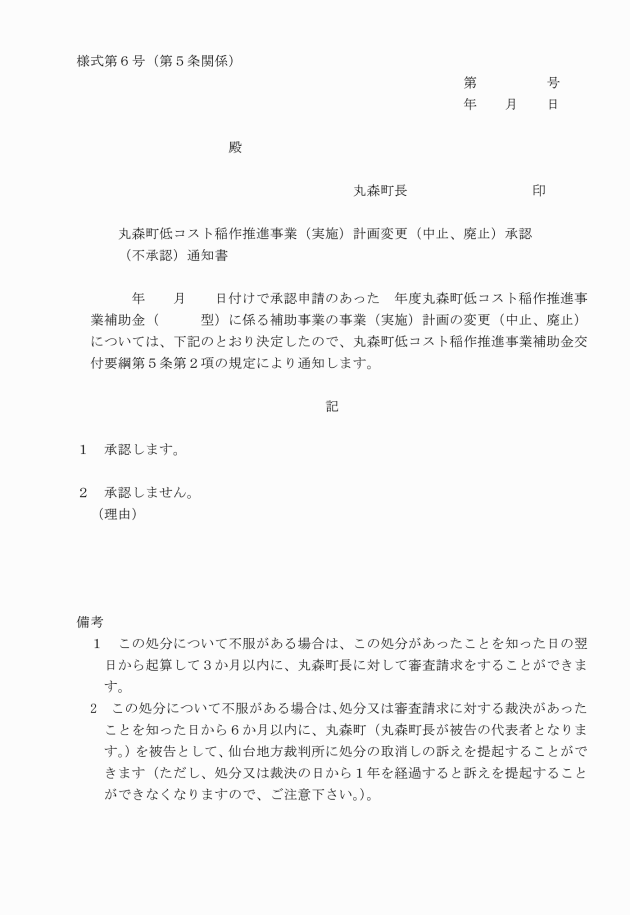 様式第６号（第５条関係）

第　　　　号
年　　月　　日

殿

丸森町長　　　　　　　　印

丸森町低コスト稲作推進事業（実施）計画変更（中止、廃止）承認（不承認）通知書

年　　月　　日付けで承認申請のあった　年度丸森町低コスト稲作推進事業補助金（　　　型）に係る補助事業の事業（実施）計画の変更（中止、廃止）については、下記のとおり決定したので、丸森町低コスト稲作推進事業補助金交付要綱第５条第２項の規定により通知します。

記

１　承認します。

２　承認しません。
（理由）

備考
１　この処分について不服がある場合は、この処分があったことを知った日の翌日から起算して３か月以内に、丸森町長に対して審査請求をすることができます。
２　この処分について不服がある場合は、処分又は審査請求に対する裁決があったことを知った日から６か月以内に、丸森町（丸森町長が被告の代表者となります。）を被告として、仙台地方裁判所に処分の取消しの訴えを提起することができます（ただし、処分又は裁決の日から１年を経過すると訴えを提起することができなくなりますので、ご注意下さい。）。